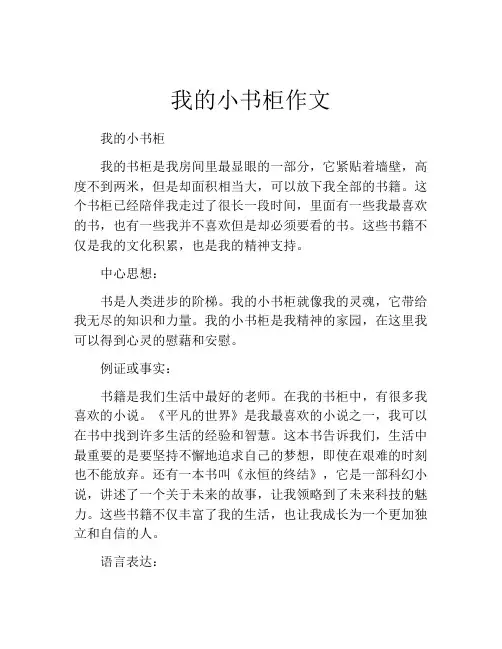 我的小书柜作文

我的小书柜

我的书柜是我房间里最显眼的一部分，它紧贴着墙壁，高度不到两米，但是却面积相当大，可以放下我全部的书籍。这个书柜已经陪伴我走过了很长一段时间，里面有一些我最喜欢的书，也有一些我并不喜欢但是却必须要看的书。这些书籍不仅是我的文化积累，也是我的精神支持。

中心思想：

书是人类进步的阶梯。我的小书柜就像我的灵魂，它带给我无尽的知识和力量。我的小书柜是我精神的家园，在这里我可以得到心灵的慰藉和安慰。

例证或事实：

书籍是我们生活中最好的老师。在我的书柜中，有很多我喜欢的小说。《平凡的世界》是我最喜欢的小说之一，我可以在书中找到许多生活的经验和智慧。这本书告诉我们，生活中最重要的是要坚持不懈地追求自己的梦想，即使在艰难的时刻也不能放弃。还有一本书叫《永恒的终结》，它是一部科幻小说，讲述了一个关于未来的故事，让我领略到了未来科技的魅力。这些书籍不仅丰富了我的生活，也让我成长为一个更加独立和自信的人。

语言表达：